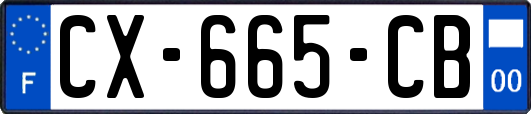 F
CX-665-CB
00